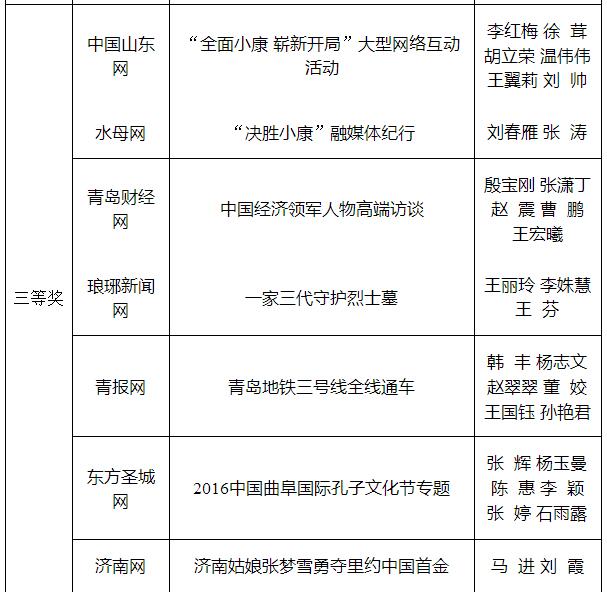 | | | | |
|---|---|---|---|
| 三等奖 | 中国山东网 | “全面小康 崭新开局”大型网络互动活动 | 李红梅 徐 茸 胡立荣 温伟伟 王翼莉 刘 帅 |
| | 水母网 | “决胜小康”融媒体纪行 | 刘春雁 张 涛 |
| | 青岛财经网 | 中国经济领军人物高端访谈 | 殷宝刚 张潇丁 赵 震 曹 鹏 王宏曦 |
| | 琅琊新闻网 | 一家三代守护烈士墓 | 王丽玲 李姝慧 王 芬 |
| | 青报网 | 青岛地铁三号线全线通车 | 韩 丰 杨志文 赵翠翠 董 姣 王国钰 孙艳君 |
| | 东方圣城网 | 2016中国曲阜国际孔子文化节专题 | 张 辉 杨玉曼 陈 惠 李 颖 张 婷 石雨露 |
| | 济南网 | 济南姑娘张梦雪勇夺里约中国首金 | 马 进 刘 霞 |